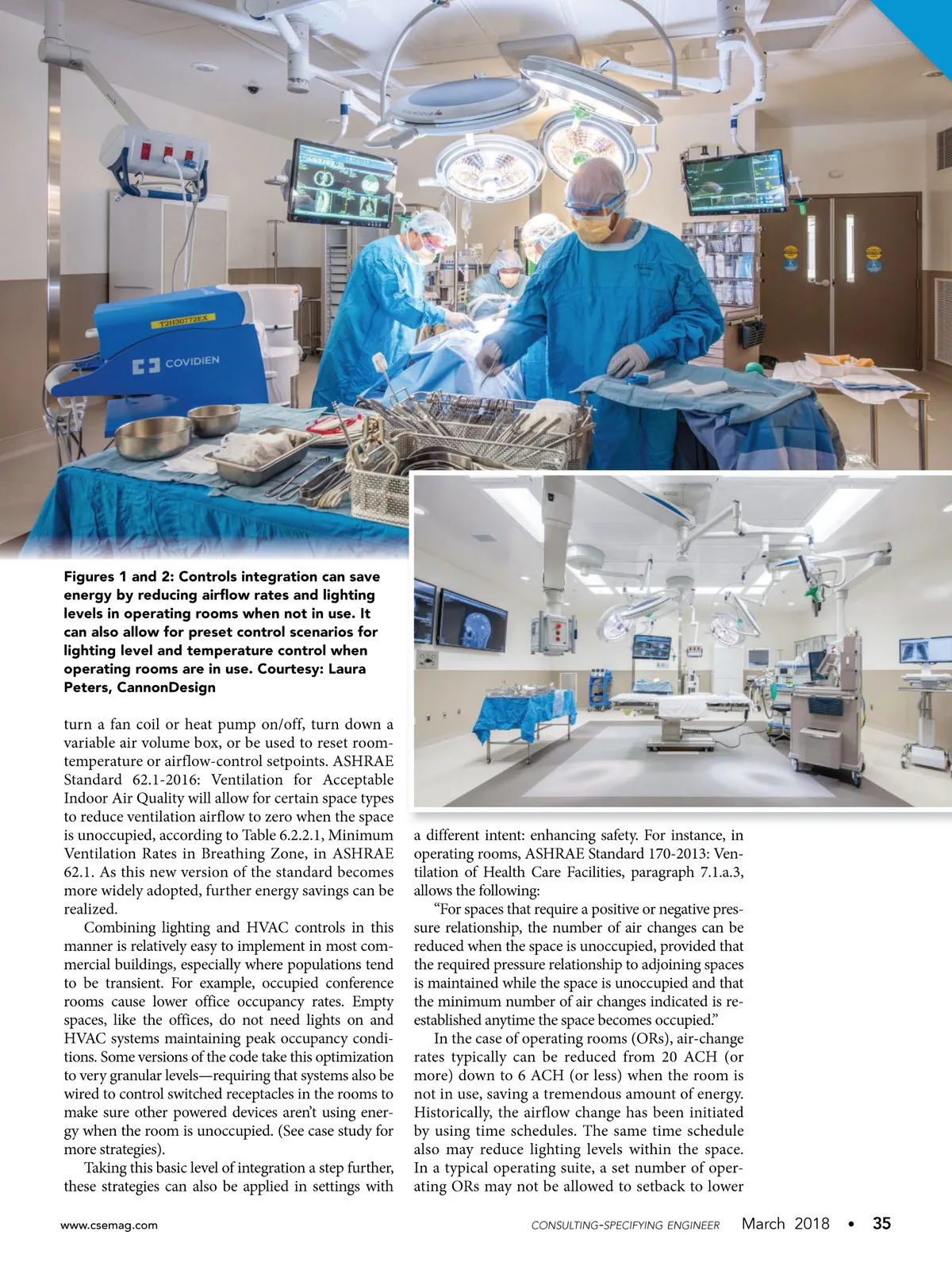 T2H30772EX

COVIDIEN

Figures 1 and 2: Controls integration can save energy by reducing airflow rates and lighting levels in operating rooms when not in use. It can also allow for preset control scenarios for lighting level and temperature control when operating rooms are in use. Courtesy: Laura Peters, CannonDesign

turn a fan coil or heat pump on/off, turn down a variable air volume box, or be used to reset room-temperature or airflow-control setpoints. ASHRAE Standard 62.1-2016: Ventilation for Acceptable Indoor Air Quality will allow for certain space types to reduce ventilation airflow to zero when the space is unoccupied, according to Table 6.2.2.1, Minimum Ventilation Rates in Breathing Zone, in ASHRAE 62.1. As this new version of the standard becomes more widely adopted, further energy savings can be realized.

Combining lighting and HVAC controls in this manner is relatively easy to implement in most commercial buildings, especially where populations tend to be transient. For example, occupied conference rooms cause lower office occupancy rates. Empty spaces, like the offices, do not need lights on and HVAC systems maintaining peak occupancy conditions. Some versions of the code take this optimization to very granular levels—requiring that systems also be wired to control switched receptacles in the rooms to make sure other powered devices aren't using energy when the room is unoccupied. (See case study for more strategies).

Taking this basic level of integration a step further, these strategies can also be applied in settings with a different intent: enhancing safety. For instance, in operating rooms, ASHRAE Standard 170-2013: Ventilation of Health Care Facilities, paragraph 7.1.a.3, allows the following:

"For spaces that require a positive or negative pressure relationship, the number of air changes can be reduced when the space is unoccupied, provided that the required pressure relationship to adjoining spaces is maintained while the space is unoccupied and that the minimum number of air changes indicated is reestablished anytime the space becomes occupied."

In the case of operating rooms (ORs), air-change rates typically can be reduced from 20 ACH (or more) down to 6 ACH (or less) when the room is not in use, saving a tremendous amount of energy. Historically, the airflow change has been initiated by using time schedules. The same time schedule also may reduce lighting levels within the space. In a typical operating suite, a set number of operating ORs may not be allowed to setback to lower

www.csemag.com CONSULTING-SPECIFYING ENGINEER March 2018 • 35